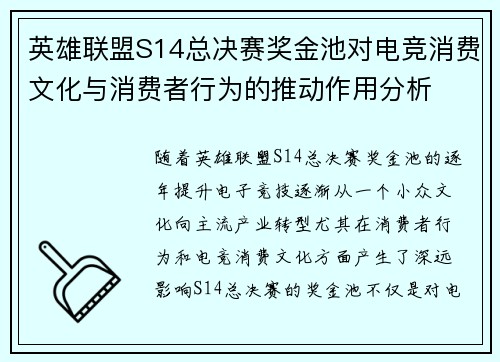 英雄联盟S14总决赛奖金池对电竞消费文化与消费者行为的推动作用分析

随着英雄联盟S14总决赛奖金池的逐年提升电子竞技逐渐从一个小众文化向主流产业转型尤其在消费者行为和电竞消费文化方面产生了深远影响S14总决赛的奖金池不仅是对电